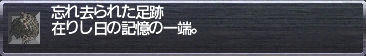 忘れ去られた足跡
在りし日の記憶の一端。